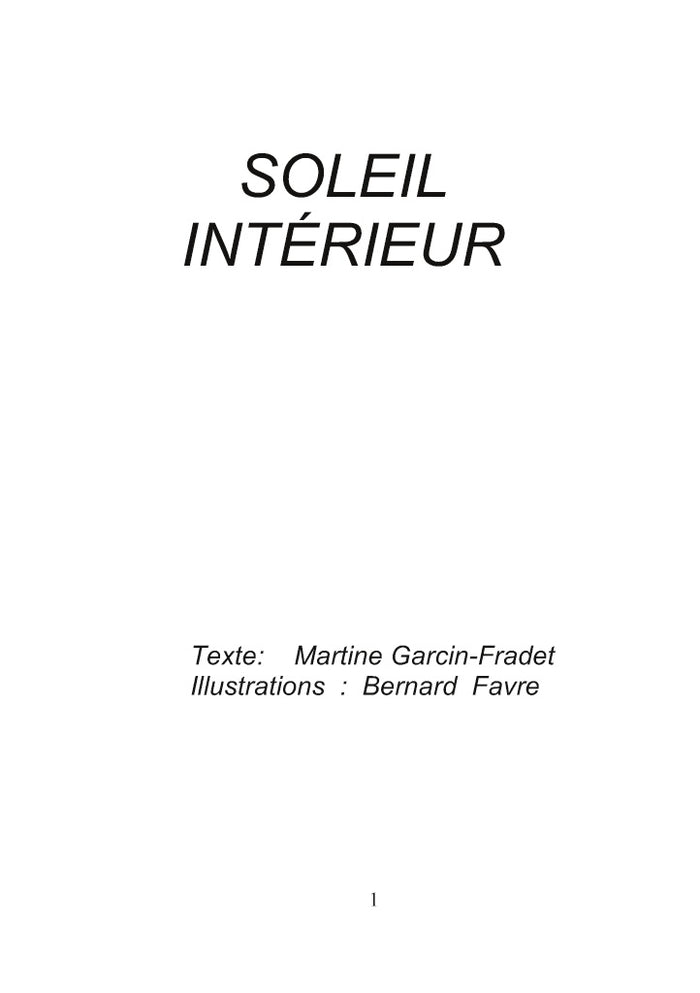 SOLEIL
INTÉRIEUR

Texte: Martine Garcin-Fradet
Illustrations : Bernard Favre

1